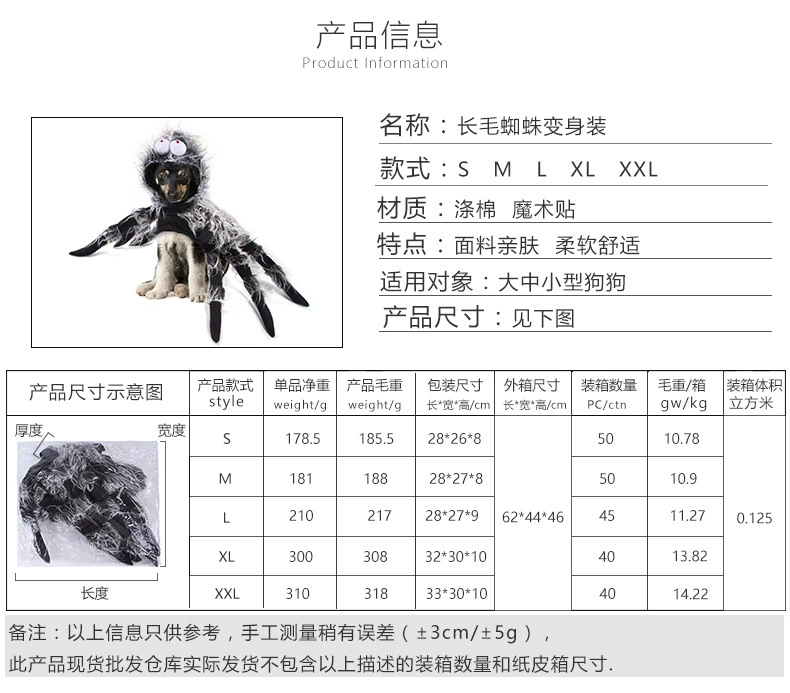 产品信息
Product Information

名称：长毛蜘蛛变身装
款式：S M L XL XXL
材质：涤棉 魔术贴
特点：面料亲肤 柔软舒适
适用对象：大中小型狗狗
产品尺寸：见下图

| 产品尺寸示意图 | 产品款式 style | 单品净重 weight/g | 产品毛重 weight/g | 包装尺寸 长*宽*高/cm | 外箱尺寸 长*宽*高/cm | 装箱数量 PC/ctn | 毛重/箱 gw/kg | 装箱体积 立方米 |
|---|---|---|---|---|---|---|---|---|
| 厚度 宽度 长度 | S | 178.5 | 185.5 | 28*26*8 | 62*44*46 | 50 | 10.78 | 0.125 |
| | M | 181 | 188 | 28*27*8 | | 50 | 10.9 | |
| | L | 210 | 217 | 28*27*9 | | 45 | 11.27 | |
| | XL | 300 | 308 | 32*30*10 | | 40 | 13.82 | |
| | XXL | 310 | 318 | 33*30*10 | | 40 | 14.22 | |

备注：以上信息只供参考，手工测量稍有误差（±3cm/±5g），
此产品现货批发仓库实际发货不包含以上描述的装箱数量和纸皮箱尺寸.